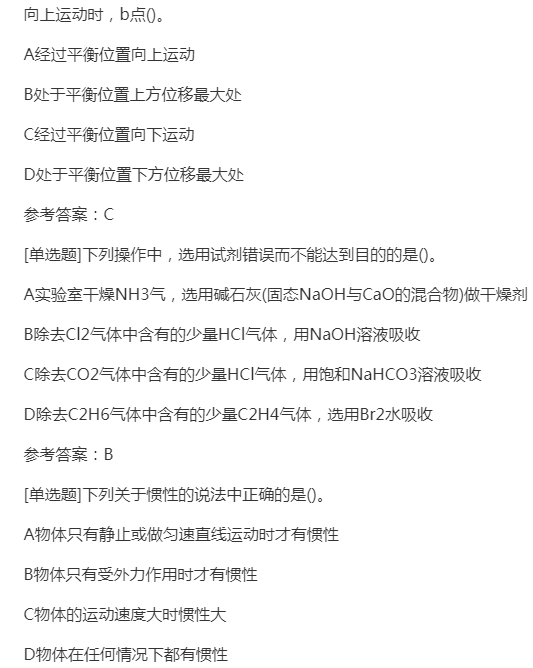 向上运动时，b点()。

A经过平衡位置向上运动

B处于平衡位置上方位移最大处

C经过平衡位置向下运动

D处于平衡位置下方位移最大处

参考答案：C

[单选题]下列操作中，选用试剂错误而不能达到目的的是()。

A实验室干燥NH3气，选用碱石灰(固态NaOH与CaO的混合物)做干燥剂

B除去Cl2气体中含有的少量HCl气体，用NaOH溶液吸收

C除去CO2气体中含有的少量HCl气体，用饱和NaHCO3溶液吸收

D除去C2H6气体中含有的少量C2H4气体，选用Br2水吸收

参考答案：B

[单选题]下列关于惯性的说法中正确的是()。

A物体只有静止或做匀速直线运动时才有惯性

B物体只有受外力作用时才有惯性

C物体的运动速度大时惯性大

D物体在任何情况下都有惯性